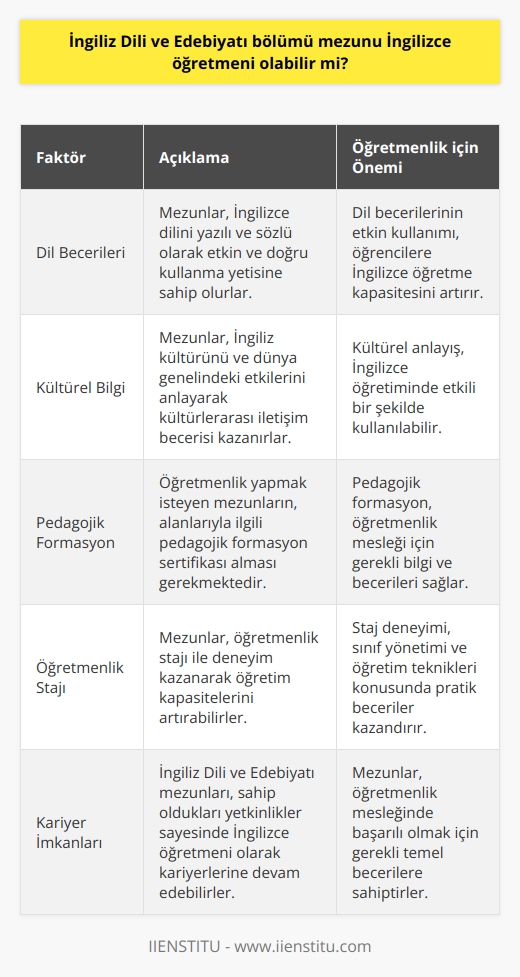 İngiliz Dili ve Edebiyatı bölümü mezunu İngilizce öğretmeni olabilir mi?

| Faktör | Açıklama | Öğretmenlik için Önemi |
|---|---|---|
| Dil Becerileri | Mezunlar, İngilizce dilini yazılı ve sözlü olarak etkin ve doğru kullanma yetisine sahip olurlar. | Dil becerilerinin etkin kullanımı, öğrencilere İngilizce öğretme kapasitesini artırır. |
| Kültürel Bilgi | Mezunlar, İngiliz kültürünü ve dünya genelindeki etkilerini anlayarak kültürlerarası iletişim becerisi kazanırlar. | Kültürel anlayış, İngilizce öğretiminde etkili bir şekilde kullanılabilir. |
| Pedagojik Formasyon | Öğretmenlik yapmak isteyen mezunların, alanlarıyla ilgili pedagojik formasyon sertifikası alması gerekmektedir. | Pedagojik formasyon, öğretmenlik mesleği için gerekli bilgi ve becerileri sağlar. |
| Öğretmenlik Stajı | Mezunlar, öğretmenlik stajı ile deneyim kazanarak öğretim kapasitelerini artırabilirler. | Staj deneyimi, sınıf yönetimi ve öğretim teknikleri konusunda pratik beceriler kazandırır. |
| Kariyer İmkanları | İngiliz Dili ve Edebiyatı mezunları, sahip oldukları yetkinlikler sayesinde İngilizce öğretmeni olarak kariyerlerine devam edebilirler. | Mezunlar, öğretmenlik mesleğinde başarılı olmak için gerekli temel becerilere sahiptirler. |

IIENSTITU - www.iienstitu.com